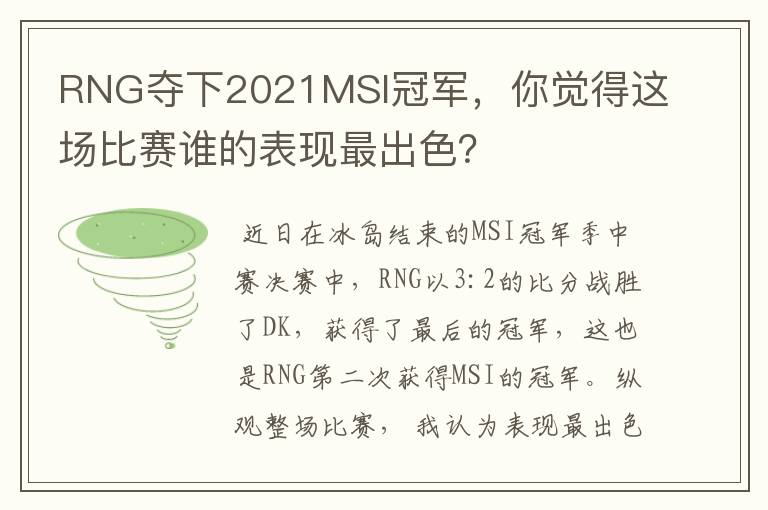 RNG夺下2021MSI冠军，你觉得这场比赛谁的表现最出色？

近日在冰岛结束的MSI冠军季中赛决赛中，RNG以3:2的比分战胜了DK，获得了最后的冠军，这也是RNG第二次获得MSI的冠军。纵观整场比赛，我认为表现最出色